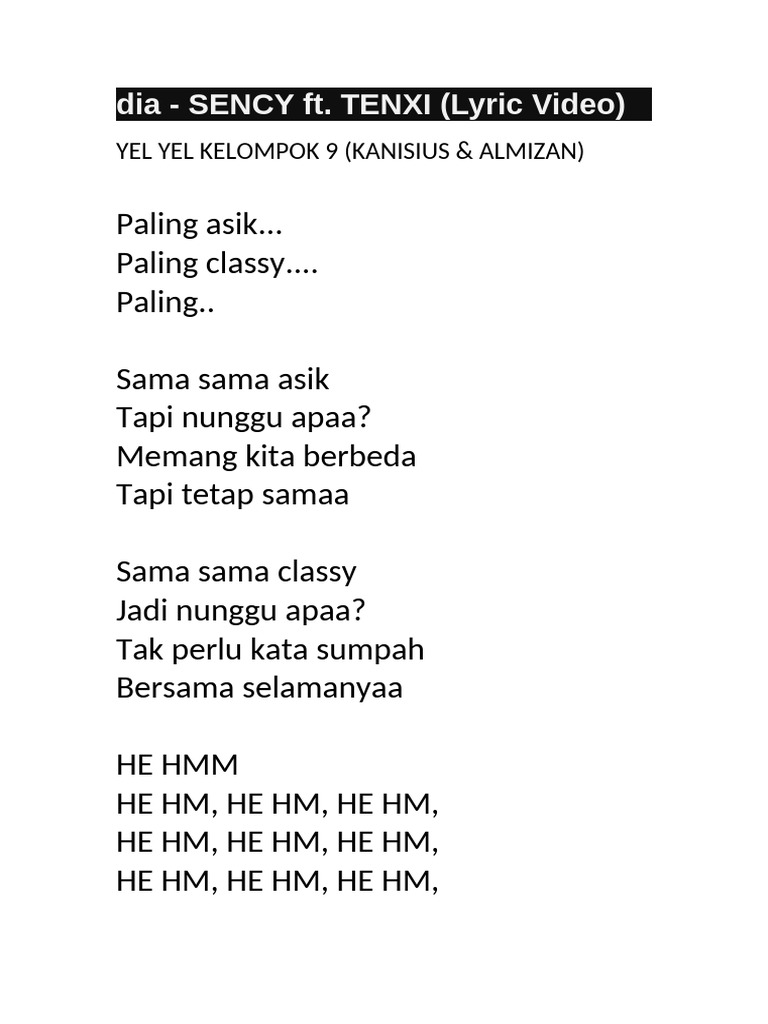 dia - SENCY ft. TENXI (Lyric Video)

YEL YEL KELOMPOK 9 (KANISIUS & ALMIZAN)

Paling asik...
Paling classy....
Paling..

Sama sama asik
Tapi nunggu apaa?
Memang kita berbeda
Tapi tetap samaa

Sama sama classy
Jadi nunggu apaa?
Tak perlu kata sumpah
Bersama selamanyaa

HE HMM
HE HM, HE HM, HE HM,
HE HM, HE HM, HE HM,
HE HM, HE HM, HE HM,